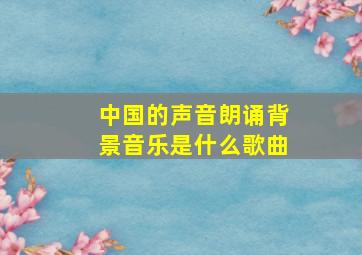 中国的声音朗诵背景音乐是什么歌曲